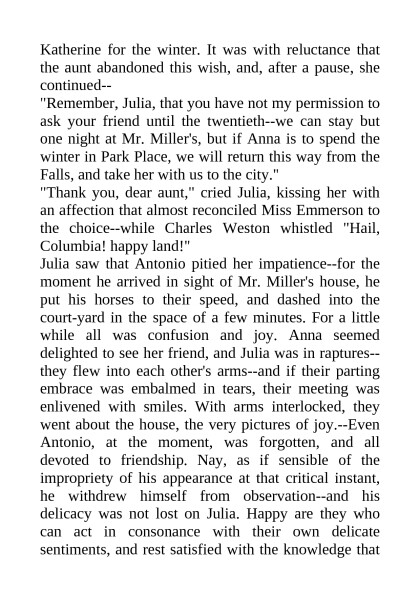 Katherine for the winter. It was with reluctance that the aunt abandoned this wish, and, after a pause, she continued--
"Remember, Julia, that you have not my permission to ask your friend until the twentieth--we can stay but one night at Mr. Miller's, but if Anna is to spend the winter in Park Place, we will return this way from the Falls, and take her with us to the city."
"Thank you, dear aunt," cried Julia, kissing her with an affection that almost reconciled Miss Emmerson to the choice--while Charles Weston whistled "Hail, Columbia! happy land!"
Julia saw that Antonio pitied her impatience--for the moment he arrived in sight of Mr. Miller's house, he put his horses to their speed, and dashed into the court-yard in the space of a few minutes. For a little while all was confusion and joy. Anna seemed delighted to see her friend, and Julia was in raptures--they flew into each other's arms--and if their parting embrace was embalmed in tears, their meeting was enlivened with smiles. With arms interlocked, they went about the house, the very pictures of joy.--Even Antonio, at the moment, was forgotten, and all devoted to friendship. Nay, as if sensible of the impropriety of his appearance at that critical instant, he withdrew himself from observation--and his delicacy was not lost on Julia. Happy are they who can act in consonance with their own delicate sentiments, and rest satisfied with the knowledge that